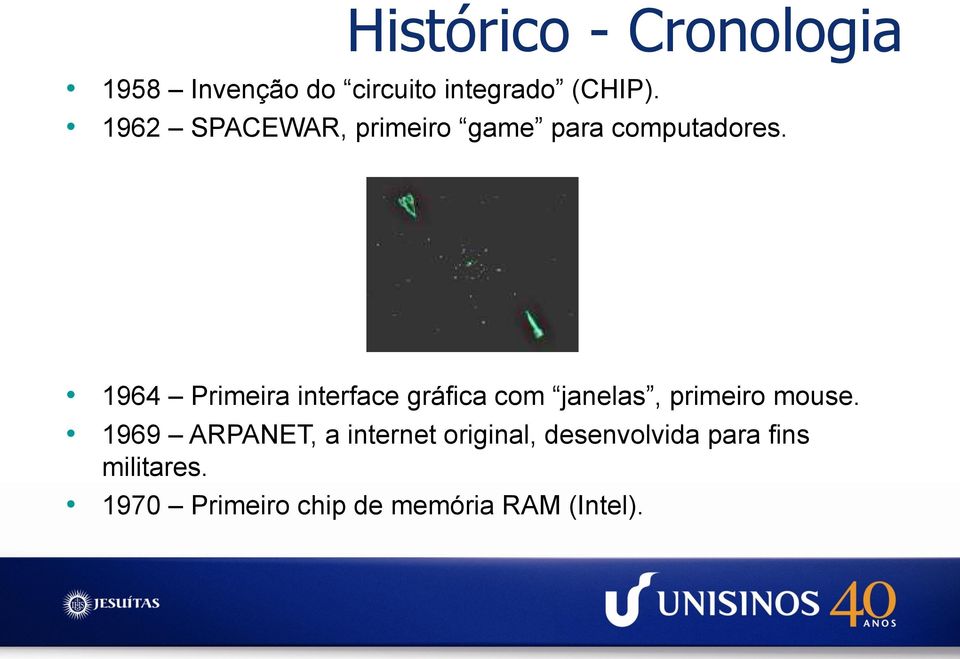 Histórico - Cronologia

• 1958 – Invenção do “circuito integrado” (CHIP).
• 1962 – SPACEWAR, primeiro “game” para computadores.

• 1964 – Primeira interface gráfica com “janelas”, primeiro mouse.
• 1969 – ARPANET, a internet original, desenvolvida para fins militares.
• 1970 – Primeiro chip de memória RAM (Intel).

JESUÍTAS

UNISINOS 40 ANOS